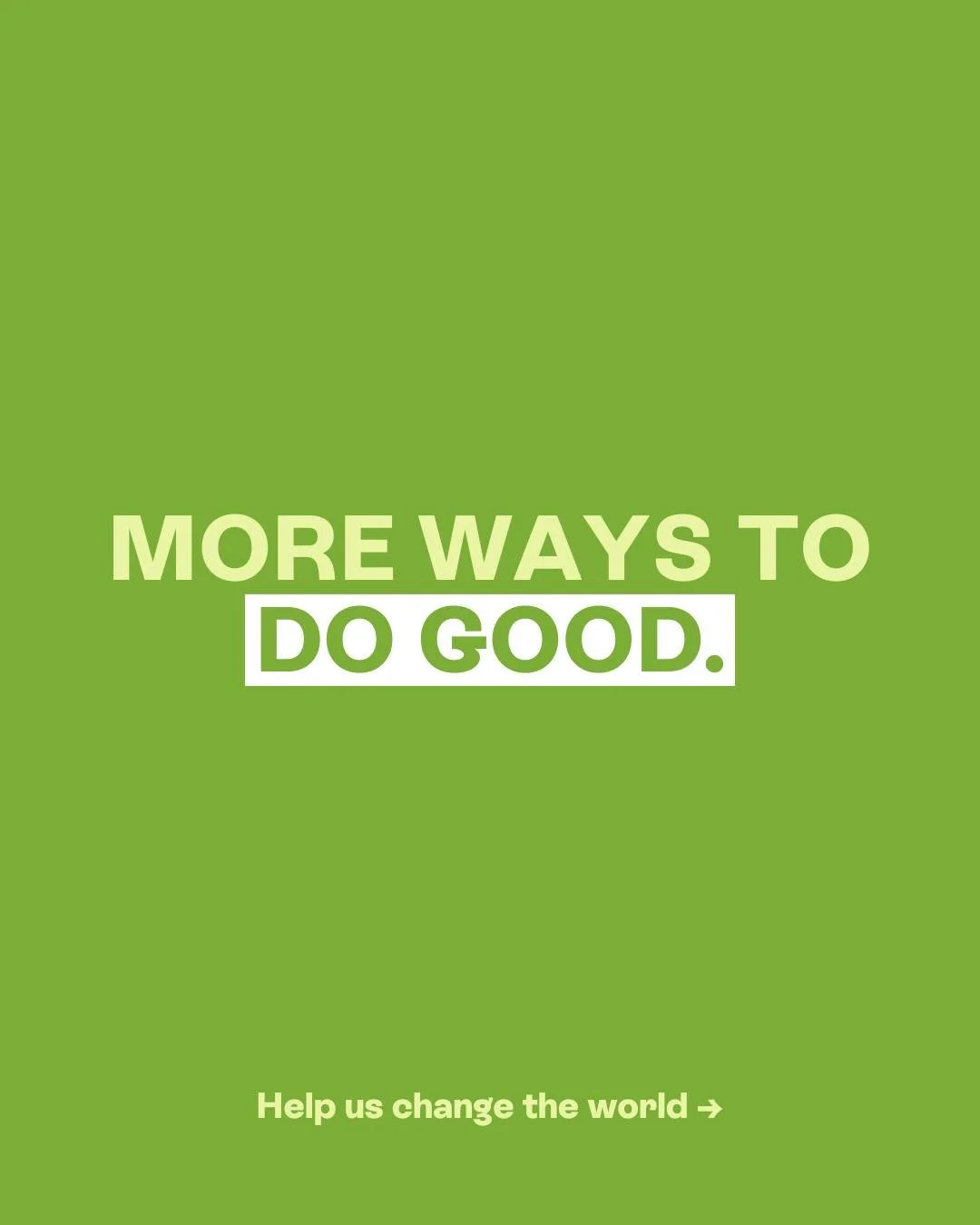 MORE WAYS TO
DO GOOD.

Help us change the world →